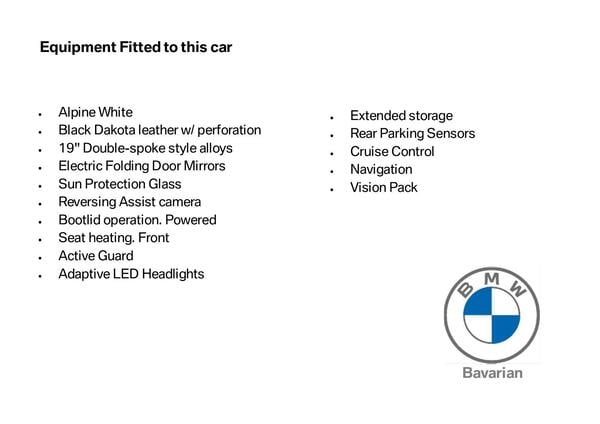 Equipment Fitted to this car

• Alpine White
• Black Dakota leather w/ perforation
• 19" Double-spoke style alloys
• Electric Folding Door Mirrors
• Sun Protection Glass
• Reversing Assist camera
• Bootlid operation. Powered
• Seat heating. Front
• Active Guard
• Adaptive LED Headlights

• Extended storage
• Rear Parking Sensors
• Cruise Control
• Navigation
• Vision Pack

BMW

Bavarian